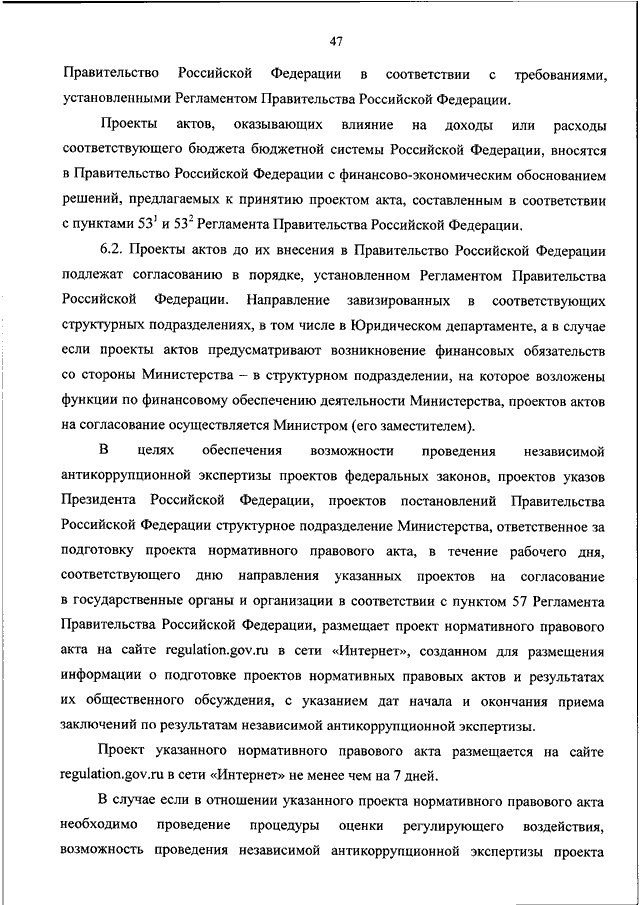 47

Правительство Российской Федерации в соответствии с требованиями, установленными Регламентом Правительства Российской Федерации.

Проекты актов, оказывающих влияние на доходы или расходы соответствующего бюджета бюджетной системы Российской Федерации, вносятся в Правительство Российской Федерации с финансово-экономическим обоснованием решений, предлагаемых к принятию проектом акта, составленным в соответствии с пунктами $53^1$ и $53^2$ Регламента Правительства Российской Федерации.

6.2. Проекты актов до их внесения в Правительство Российской Федерации подлежат согласованию в порядке, установленном Регламентом Правительства Российской Федерации. Направление завизированных в соответствующих структурных подразделениях, в том числе в Юридическом департаменте, а в случае если проекты актов предусматривают возникновение финансовых обязательств со стороны Министерства – в структурном подразделении, на которое возложены функции по финансовому обеспечению деятельности Министерства, проектов актов на согласование осуществляется Министром (его заместителем).

В целях обеспечения возможности проведения независимой антикоррупционной экспертизы проектов федеральных законов, проектов указов Президента Российской Федерации, проектов постановлений Правительства Российской Федерации структурное подразделение Министерства, ответственное за подготовку проекта нормативного правового акта, в течение рабочего дня, соответствующего дню направления указанных проектов на согласование в государственные органы и организации в соответствии с пунктом 57 Регламента Правительства Российской Федерации, размещает проект нормативного правового акта на сайте regulation.gov.ru в сети «Интернет», созданном для размещения информации о подготовке проектов нормативных правовых актов и результатах их общественного обсуждения, с указанием дат начала и окончания приема заключений по результатам независимой антикоррупционной экспертизы.

Проект указанного нормативного правового акта размещается на сайте regulation.gov.ru в сети «Интернет» не менее чем на 7 дней.

В случае если в отношении указанного проекта нормативного правового акта необходимо проведение процедуры оценки регулирующего воздействия, возможность проведения независимой антикоррупционной экспертизы проекта